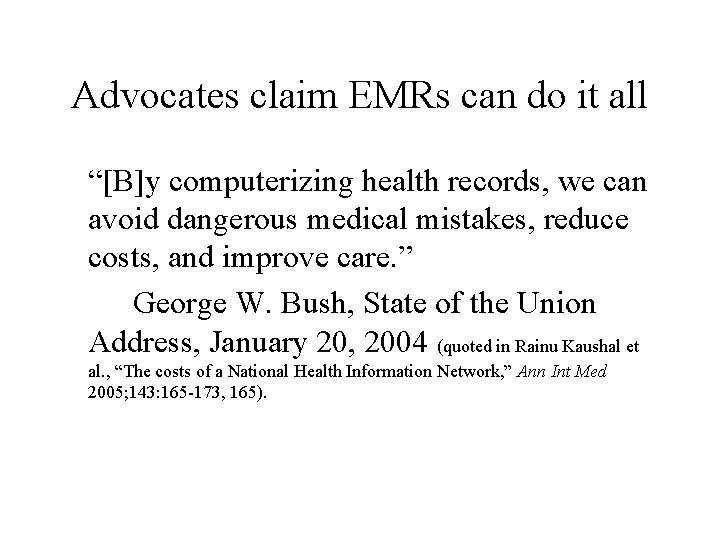 Advocates claim EMRs can do it all

“[B]y computerizing health records, we can avoid dangerous medical mistakes, reduce costs, and improve care.”

George W. Bush, State of the Union Address, January 20, 2004 (quoted in Rainu Kaushal et al., “The costs of a National Health Information Network,” Ann Int Med 2005;143:165-173, 165).